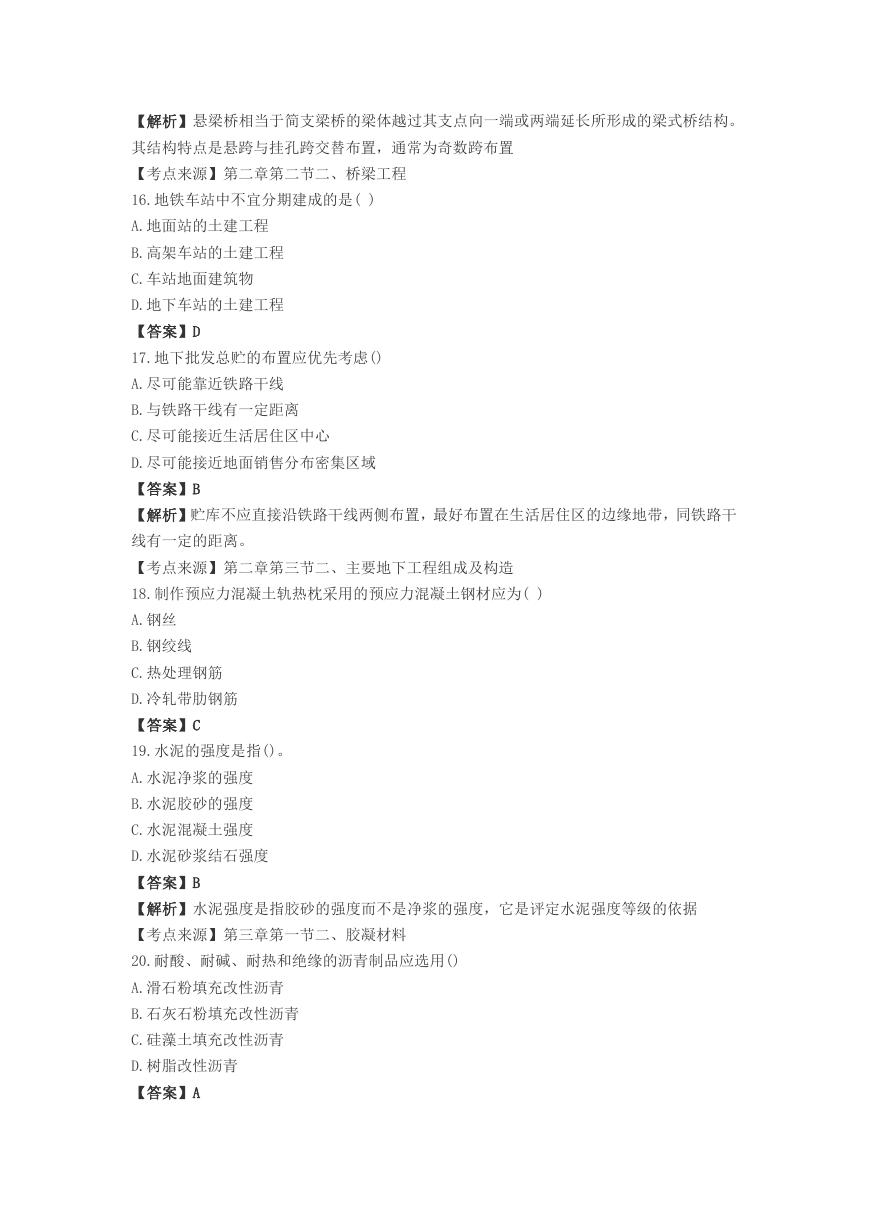 【解析】悬梁桥相当于简支梁桥的梁体越过其支点向一端或两端延长所形成的梁式桥结构。其结构特点是悬跨与挂孔跨交替布置，通常为奇数跨布置

【考点来源】第二章第二节二、桥梁工程

16.地铁车站中不宜分期建成的是( )

A.地面站的土建工程

B.高架车站的土建工程

C.车站地面建筑物

D.地下车站的土建工程

【答案】D

17.地下批发总贮的布置应优先考虑()

A.尽可能靠近铁路干线

B.与铁路干线有一定距离

C.尽可能接近生活居住区中心

D.尽可能接近地面销售分布密集区域

【答案】B

【解析】贮库不应直接沿铁路干线两侧布置，最好布置在生活居住区的边缘地带，同铁路干线有一定的距离。

【考点来源】第二章第三节二、主要地下工程组成及构造

18.制作预应力混凝土轨热枕采用的预应力混凝土钢材应为( )

A.钢丝

B.钢绞线

C.热处理钢筋

D.冷轧带肋钢筋

【答案】C

19.水泥的强度是指()。

A.水泥净浆的强度

B.水泥胶砂的强度

C.水泥混凝土强度

D.水泥砂浆结石强度

【答案】B

【解析】水泥强度是指胶砂的强度而不是净浆的强度，它是评定水泥强度等级的依据

【考点来源】第三章第一节二、胶凝材料

20.耐酸、耐碱、耐热和绝缘的沥青制品应选用()

A.滑石粉填充改性沥青

B.石灰石粉填充改性沥青

C.硅藻土填充改性沥青

D.树脂改性沥青

【答案】A